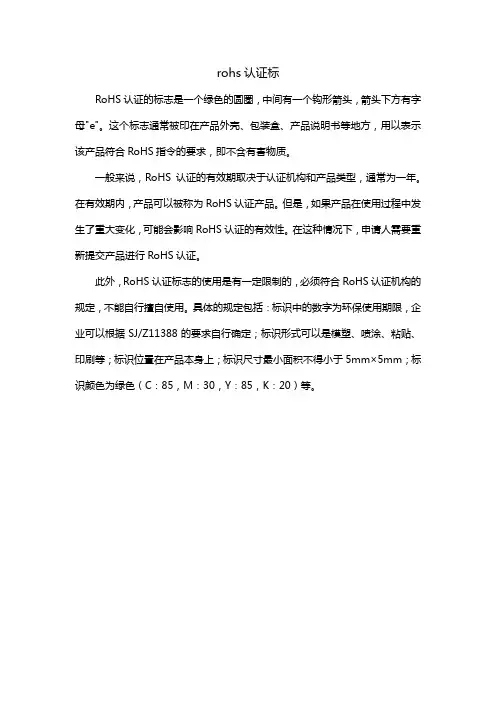 rohs 认证标

RoHS 认证的标志是一个绿色的圆圈，中间有一个钩形箭头，箭头下方有字母"e"。这个标志通常被印在产品外壳、包装盒、产品说明书等地方，用以表示该产品符合 RoHS 指令的要求，即不含有害物质。

一般来说，RoHS 认证的有效期取决于认证机构和产品类型，通常为一年。在有效期内，产品可以被称为 RoHS 认证产品。但是，如果产品在使用过程中发生了重大变化，可能会影响 RoHS 认证的有效性。在这种情况下，申请人需要重新提交产品进行 RoHS 认证。

此外，RoHS 认证标志的使用是有一定限制的，必须符合 RoHS 认证机构的规定，不能自行擅自使用。具体的规定包括：标识中的数字为环保使用期限，企业可以根据 SJ/Z11388 的要求自行确定；标识形式可以是模塑、喷涂、粘贴、印刷等；标识位置在产品本身上；标识尺寸最小面积不得小于 5mm×5mm；标识颜色为绿色（C：85，M：30，Y：85，K：20）等。